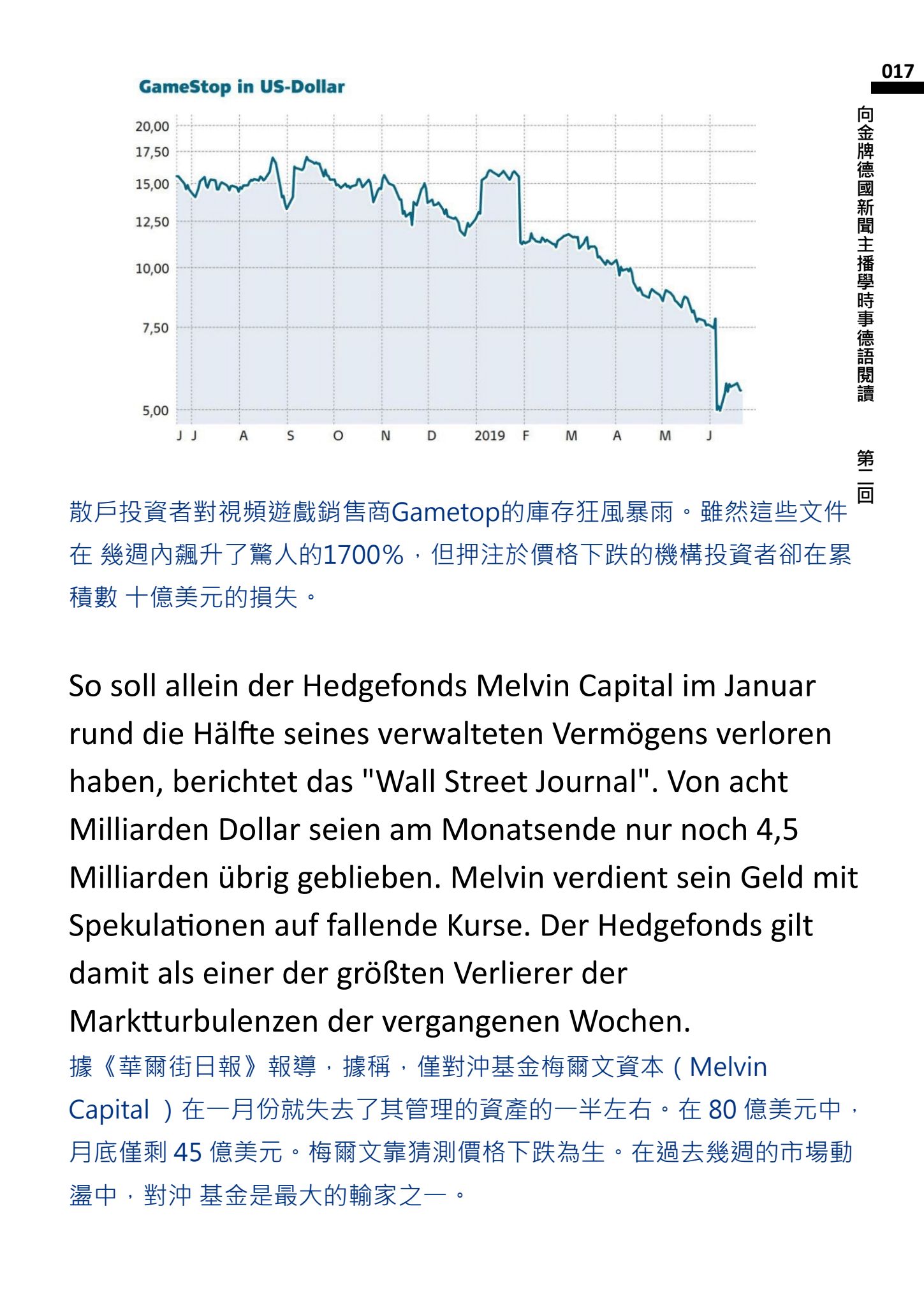 017

向金牌德國新聞主播學時事德語閱讀　第二回

GameStop in US-Dollar

20,00
17,50
15,00
12,50
10,00
7,50
5,00

J J A S O N D 2019 F M A M J

散戶投資者對視頻遊戲銷售商Gametop的庫存狂風暴雨。雖然這些文件在 幾週內飆升了驚人的1700%，但押注於價格下跌的機構投資者卻在累積數 十億美元的損失。

So soll allein der Hedgefonds Melvin Capital im Januar rund die Hälfte seines verwalteten Vermögens verloren haben, berichtet das "Wall Street Journal". Von acht Milliarden Dollar seien am Monatsende nur noch 4,5 Milliarden übrig geblieben. Melvin verdient sein Geld mit Spekulationen auf fallende Kurse. Der Hedgefonds gilt damit als einer der größten Verlierer der Marktturbulenzen der vergangenen Wochen.

據《華爾街日報》報導，據稱，僅對沖基金梅爾文資本（Melvin Capital ）在一月份就失去了其管理的資產的一半左右。在 80 億美元中，月底僅剩 45 億美元。梅爾文靠猜測價格下跌為生。在過去幾週的市場動盪中，對沖 基金是最大的輸家之一。